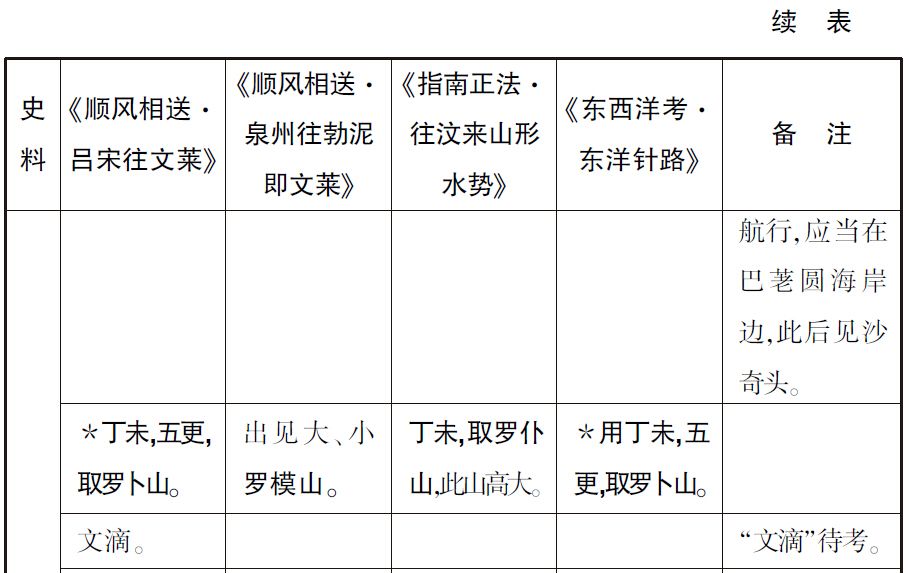 续 表

| 史料 | 《顺风相送·吕宋往文莱》 | 《顺风相送·泉州往勃泥即文莱》 | 《指南正法·往汶来山形水势》 | 《东西洋考·东洋针路》 | 备 注 |
|---|---|---|---|---|---|
| | | | | | 航行,应当在巴荖圆海岸边,此后见沙奇头。 |
| | *丁未,五更,取罗卜山。 | 出见大、小罗模山。 | 丁未,取罗仆山,此山高大。 | *用丁未,五更,取罗卜山。 | |
| | 文滴。 | | | | “文滴”待考。 |